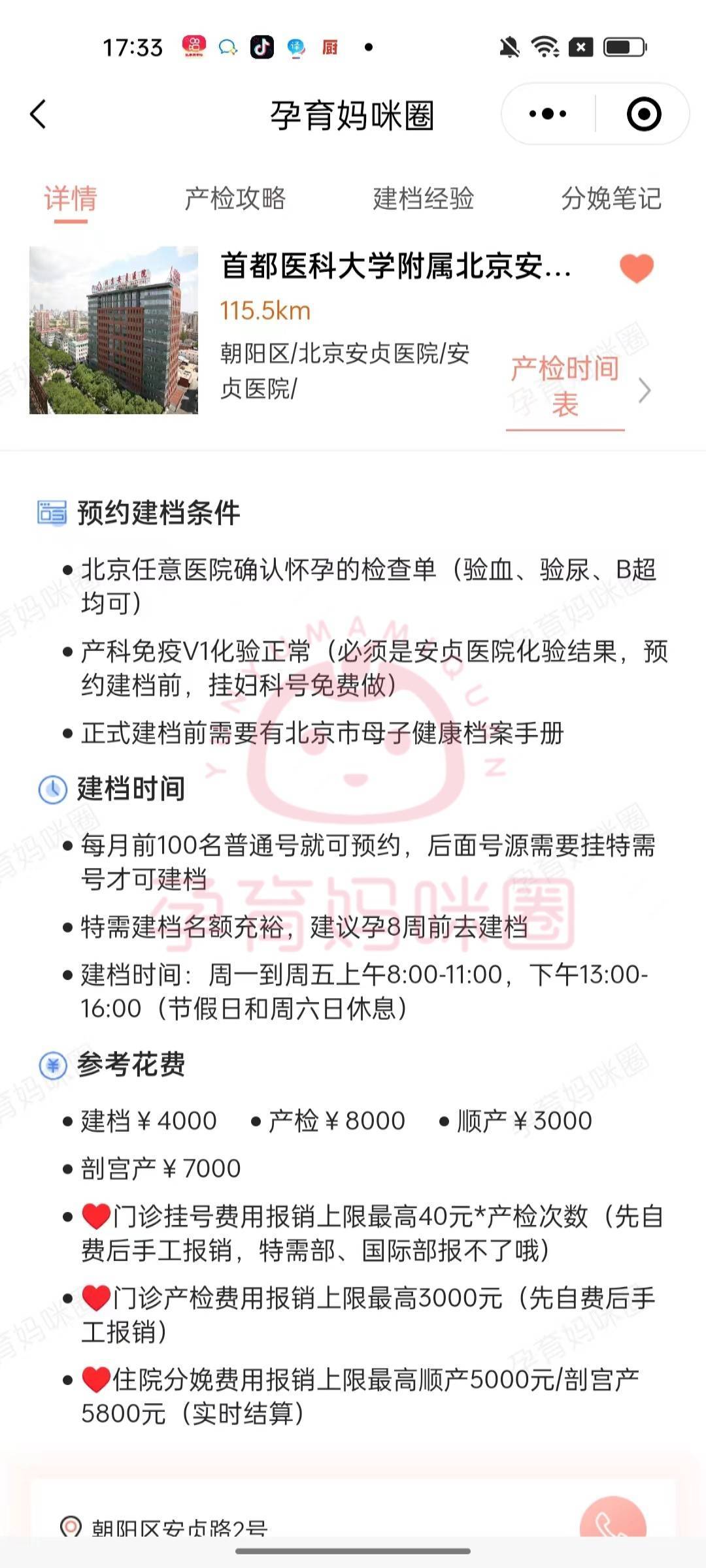 17:33

孕育妈咪圈

详情 产检攻略 建档经验 分娩笔记

首都医科大学附属北京安...
115.5km
朝阳区/北京安贞医院/安贞医院/
产检时间表

预约建档条件
• 北京任意医院确认怀孕的检查单（验血、验尿、B超均可）
• 产科免疫V1化验正常（必须是安贞医院化验结果，预约建档前，挂妇科号免费做）
• 正式建档前需要有北京市母子健康档案手册

建档时间
• 每月前100名普通号就可预约，后面号源需要挂特需号才可建档
• 特需建档名额充裕，建议孕8周前去建档
• 建档时间：周一到周五上午8:00-11:00，下午13:00-16:00（节假日和周六日休息）

参考花费
• 建档￥4000 • 产检￥8000 • 顺产￥3000
• 剖宫产￥7000
• ❤门诊挂号费用报销上限最高40元*产检次数（先自费后手工报销，特需部、国际部报不了哦）
• ❤门诊产检费用报销上限最高3000元（先自费后手工报销）
• ❤住院分娩费用报销上限最高顺产5000元/剖宫产5800元（实时结算）

朝阳区安贞路2号

孕育妈咪圈